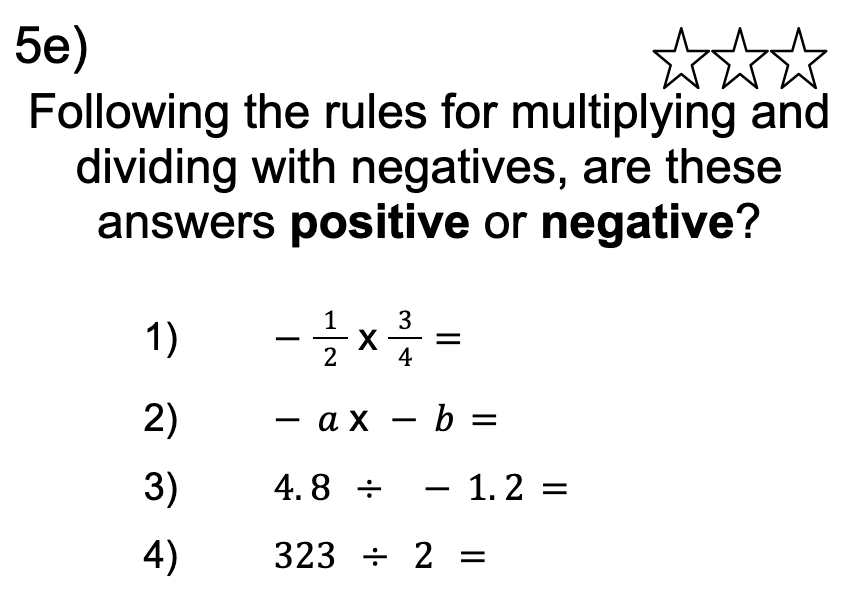 5e)

Following the rules for multiplying and dividing with negatives, are these answers **positive** or **negative**?

1) $-\frac{1}{2} \times \frac{3}{4} =$

2) $-a \times -b =$

3) $4.8 \div -1.2 =$

4) $323 \div 2 =$